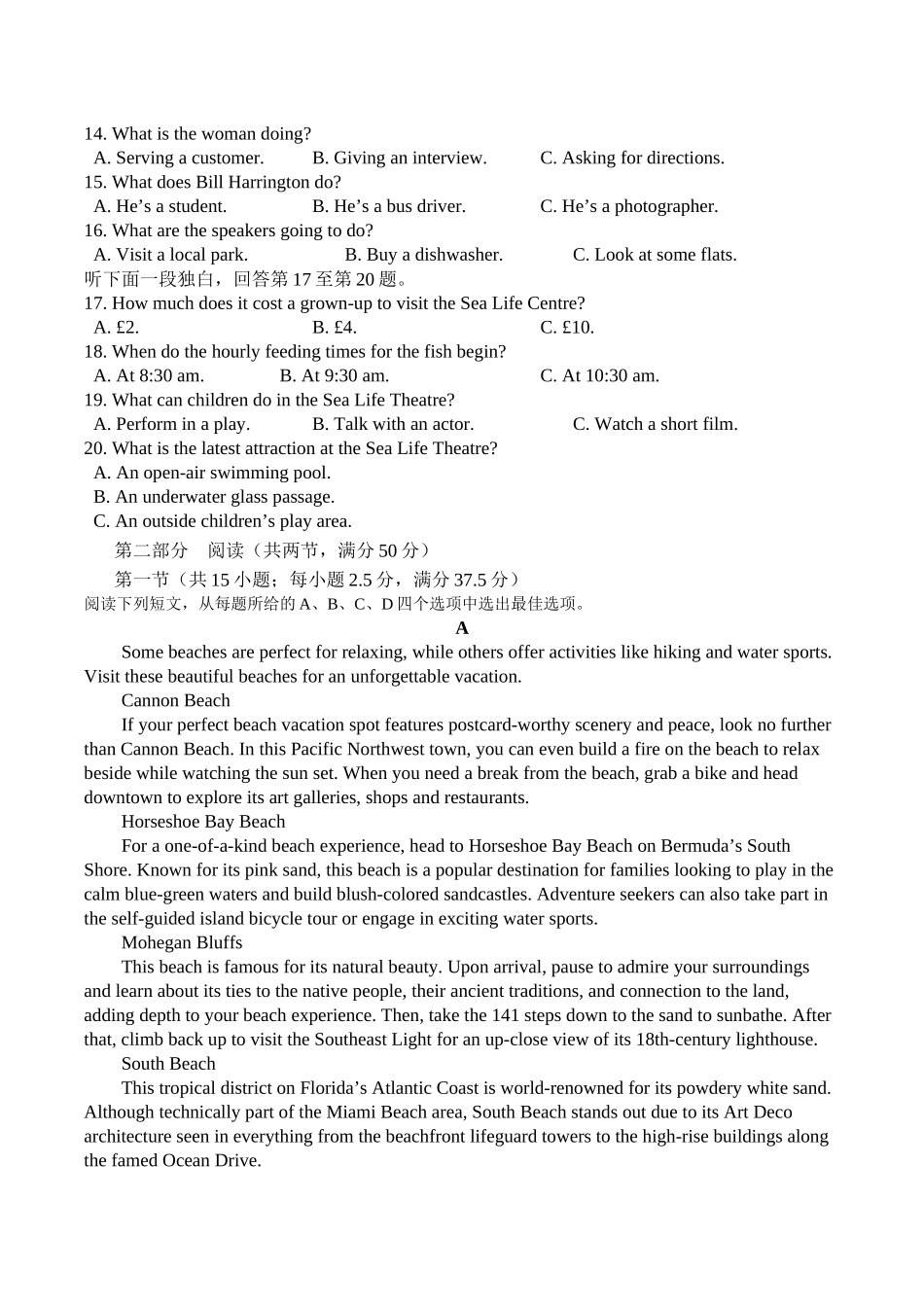 14. What is the woman doing?
A. Serving a customer. B. Giving an interview. C. Asking for directions.
15. What does Bill Harrington do?
A. He’s a student. B. He’s a bus driver. C. He’s a photographer.
16. What are the speakers going to do?
A. Visit a local park. B. Buy a dishwasher. C. Look at some flats.
听下面一段独白，回答第 17 至第 20 题。
17. How much does it cost a grown-up to visit the Sea Life Centre?
A. £2. B. £4. C. £10.
18. When do the hourly feeding times for the fish begin?
A. At 8:30 am. B. At 9:30 am. C. At 10:30 am.
19. What can children do in the Sea Life Theatre?
A. Perform in a play. B. Talk with an actor. C. Watch a short film.
20. What is the latest attraction at the Sea Life Theatre?
A. An open-air swimming pool.
B. An underwater glass passage.
C. An outside children’s play area.
第二部分 阅读（共两节，满分 50 分）
第一节（共 15 小题；每小题 2.5 分，满分 37.5 分）
阅读下列短文，从每题所给的 A、B、C、D 四个选项中选出最佳选项。
A
Some beaches are perfect for relaxing, while others offer activities like hiking and water sports. Visit these beautiful beaches for an unforgettable vacation.
Cannon Beach
If your perfect beach vacation spot features postcard-worthy scenery and peace, look no further than Cannon Beach. In this Pacific Northwest town, you can even build a fire on the beach to relax beside while watching the sun set. When you need a break from the beach, grab a bike and head downtown to explore its art galleries, shops and restaurants.
Horseshoe Bay Beach
For a one-of-a-kind beach experience, head to Horseshoe Bay Beach on Bermuda’s South Shore. Known for its pink sand, this beach is a popular destination for families looking to play in the calm blue-green waters and build blush-colored sandcastles. Adventure seekers can also take part in the self-guided island bicycle tour or engage in exciting water sports.
Mohegan Bluffs
This beach is famous for its natural beauty. Upon arrival, pause to admire your surroundings and learn about its ties to the native people, their ancient traditions, and connection to the land, adding depth to your beach experience. Then, take the 141 steps down to the sand to sunbathe. After that, climb back up to visit the Southeast Light for an up-close view of its 18th-century lighthouse.
South Beach
This tropical district on Florida’s Atlantic Coast is world-renowned for its powdery white sand. Although technically part of the Miami Beach area, South Beach stands out due to its Art Deco architecture seen in everything from the beachfront lifeguard towers to the high-rise buildings along the famed Ocean Drive.